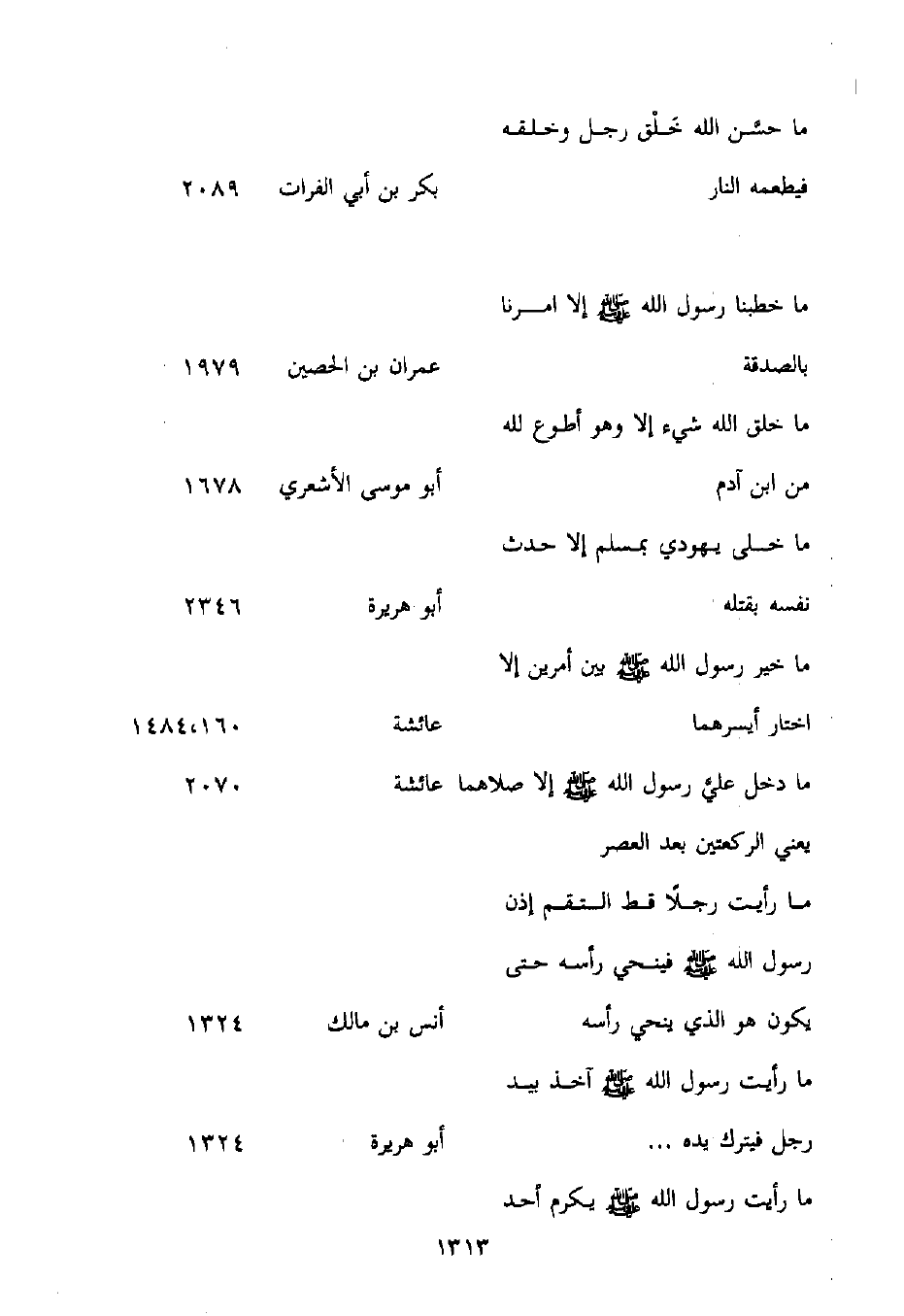 ما حسَّن الله خَلْق رجل وخلقه

فيطعمه النار بكر بن أبي الفرات ٢٠٨٩

ما خطبنا رسول الله ﷺ إلا امرنا

بالصدقة عمران بن الحصين ١٩٧٩

ما خلق الله شيء إلا وهو أطوع لله

من ابن آدم أبو موسى الأشعري ١٦٧٨

ما خلى يهودي بمسلم إلا حدث

نفسه بقتله أبو هريرة ٢٣٤٦

ما خير رسول الله ﷺ بين أمرين إلا

اختار أيسرهما عائشة ١٤٨٤،١٦٠

ما دخل عليّ رسول الله ﷺ إلا صلاهما عائشة ٢٠٧٠

يعني الركعتين بعد العصر

ما رأيت رجلًا قط التقم إذن

رسول الله ﷺ فينحي رأسه حتى

يكون هو الذي ينحي رأسه أنس بن مالك ١٣٢٤

ما رأيت رسول الله ﷺ آخذ بيد

رجل فيترك يده ... أبو هريرة ١٣٢٤

ما رأيت رسول الله ﷺ يكرم أحد

١٣١٣